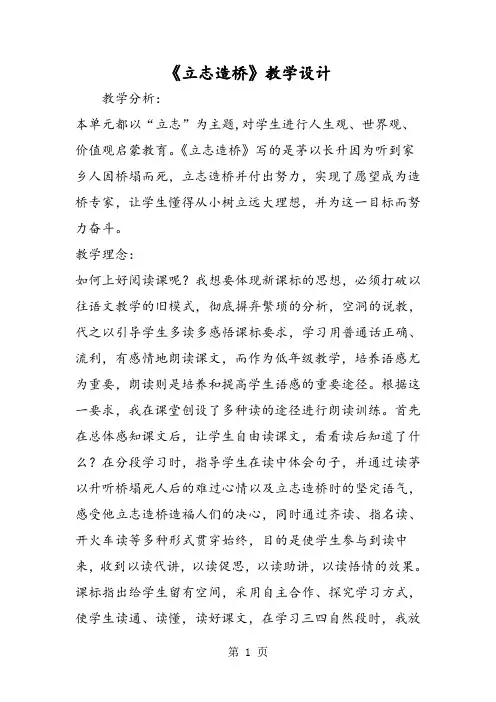 《立志造桥》教学设计

教学分析：

本单元都以“立志”为主题，对学生进行人生观、世界观、价值观启蒙教育。《立志造桥》写的是茅以长升因为听到家乡人因桥塌而死，立志造桥并付出努力，实现了愿望成为造桥专家，让学生懂得从小树立远大理想，并为这一目标而努力奋斗。

教学理念：

如何上好阅读课呢？我想要体现新课标的思想，必须打破以往语文教学的旧模式，彻底摒弃繁琐的分析，空洞的说教，代之以引导学生多读多感悟课标要求，学习用普通话正确、流利，有感情地朗读课文，而作为低年级教学，培养语感尤为重要，朗读则是培养和提高学生语感的重要途径。根据这一要求，我在课堂创设了多种读的途径进行朗读训练。首先在总体感知课文后，让学生自由读课文，看看读后知道了什么？在分段学习时，指导学生在读中体会句子，并通过读茅以升听桥塌死人后的难过心情以及立志造桥时的坚定语气，感受他立志造桥造福人们的决心，同时通过齐读、指名读、开火车读等多种形式贯穿始终，目的是使学生参与到读中来，收到以读代讲，以读促思，以读助讲，以读悟情的效果。课标指出给学生留有空间，采用自主合作、探究学习方式，使学生读通、读懂，读好课文，在学习三四自然段时，我放

第 1 页